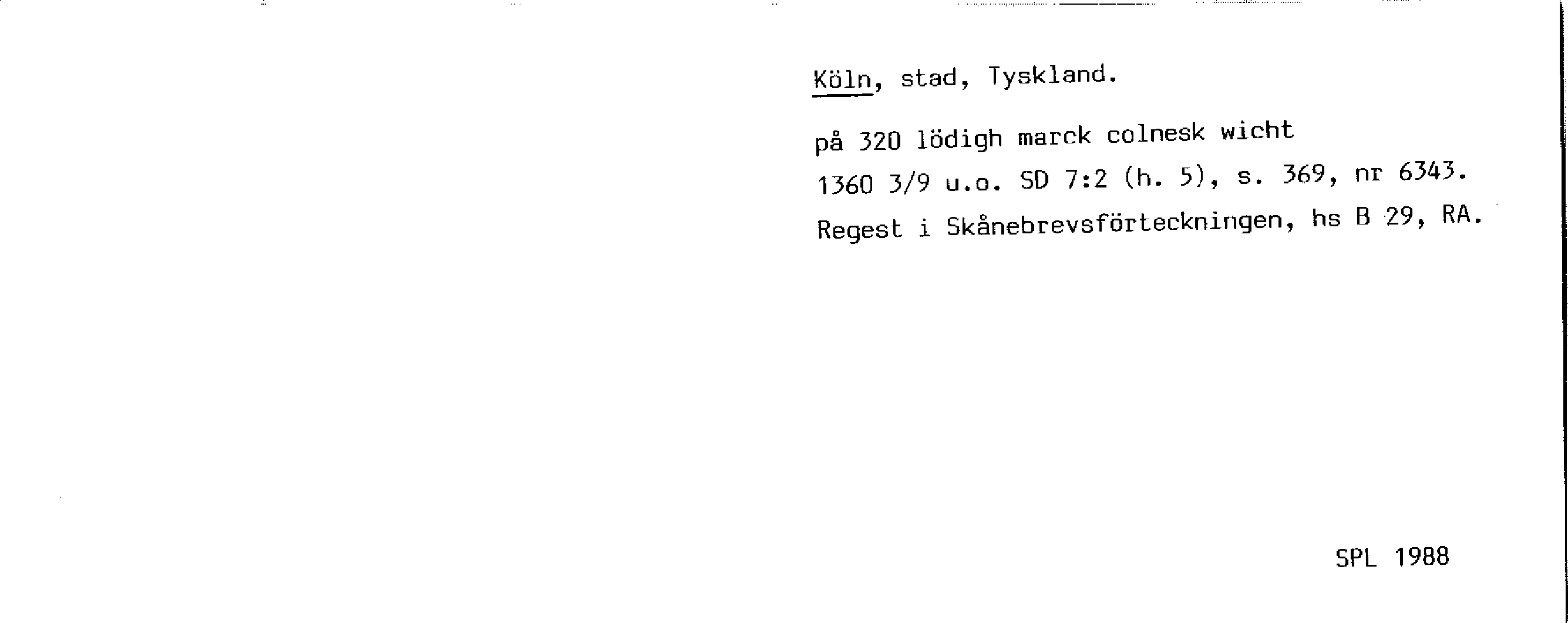 Köln, stad, Tyskland.

på 320 lödigh marck colnesk wicht

1360 3/9 u.o. SD 7:2 (h. 5), s. 369, nr 6343.

Regest i Skånebrevsförteckningen, hs B 29, RA.

SPL 1988